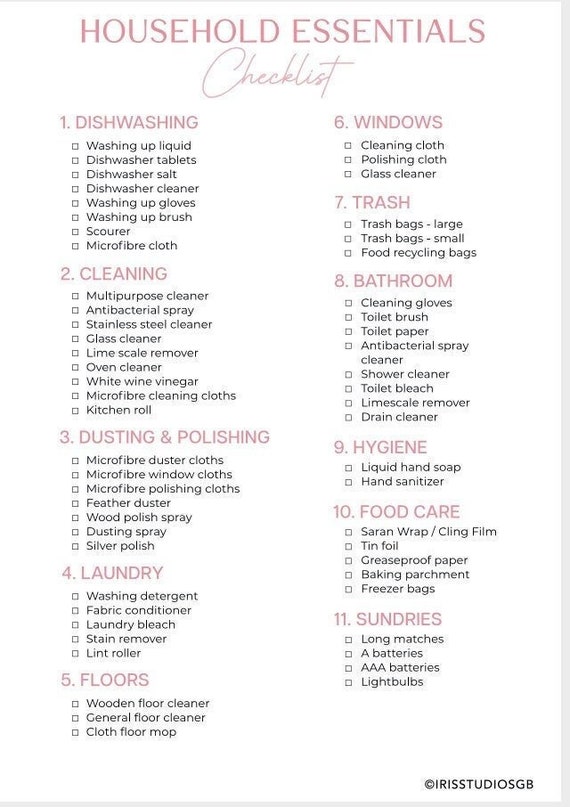 HOUSEHOLD ESSENTIALS
Checklist

1. DISHWASHING
☐ Washing up liquid
☐ Dishwasher tablets
☐ Dishwasher salt
☐ Dishwasher cleaner
☐ Washing up gloves
☐ Washing up brush
☐ Scourer
☐ Microfibre cloth

2. CLEANING
☐ Multipurpose cleaner
☐ Antibacterial spray
☐ Stainless steel cleaner
☐ Glass cleaner
☐ Lime scale remover
☐ Oven cleaner
☐ White wine vinegar
☐ Microfibre cleaning cloths
☐ Kitchen roll

3. DUSTING & POLISHING
☐ Microfibre duster cloths
☐ Microfibre window cloths
☐ Microfibre polishing cloths
☐ Feather duster
☐ Wood polish spray
☐ Dusting spray
☐ Silver polish

4. LAUNDRY
☐ Washing detergent
☐ Fabric conditioner
☐ Laundry bleach
☐ Stain remover
☐ Lint roller

5. FLOORS
☐ Wooden floor cleaner
☐ General floor cleaner
☐ Cloth floor mop

6. WINDOWS
☐ Cleaning cloth
☐ Polishing cloth
☐ Glass cleaner

7. TRASH
☐ Trash bags - large
☐ Trash bags - small
☐ Food recycling bags

8. BATHROOM
☐ Cleaning gloves
☐ Toilet brush
☐ Toilet paper
☐ Antibacterial spray cleaner
☐ Shower cleaner
☐ Toilet bleach
☐ Limescale remover
☐ Drain cleaner

9. HYGIENE
☐ Liquid hand soap
☐ Hand sanitizer

10. FOOD CARE
☐ Saran Wrap / Cling Film
☐ Tin foil
☐ Greaseproof paper
☐ Baking parchment
☐ Freezer bags

11. SUNDRIES
☐ Long matches
☐ A batteries
☐ AAA batteries
☐ Lightbulbs

©IRISSTUDIOSGB